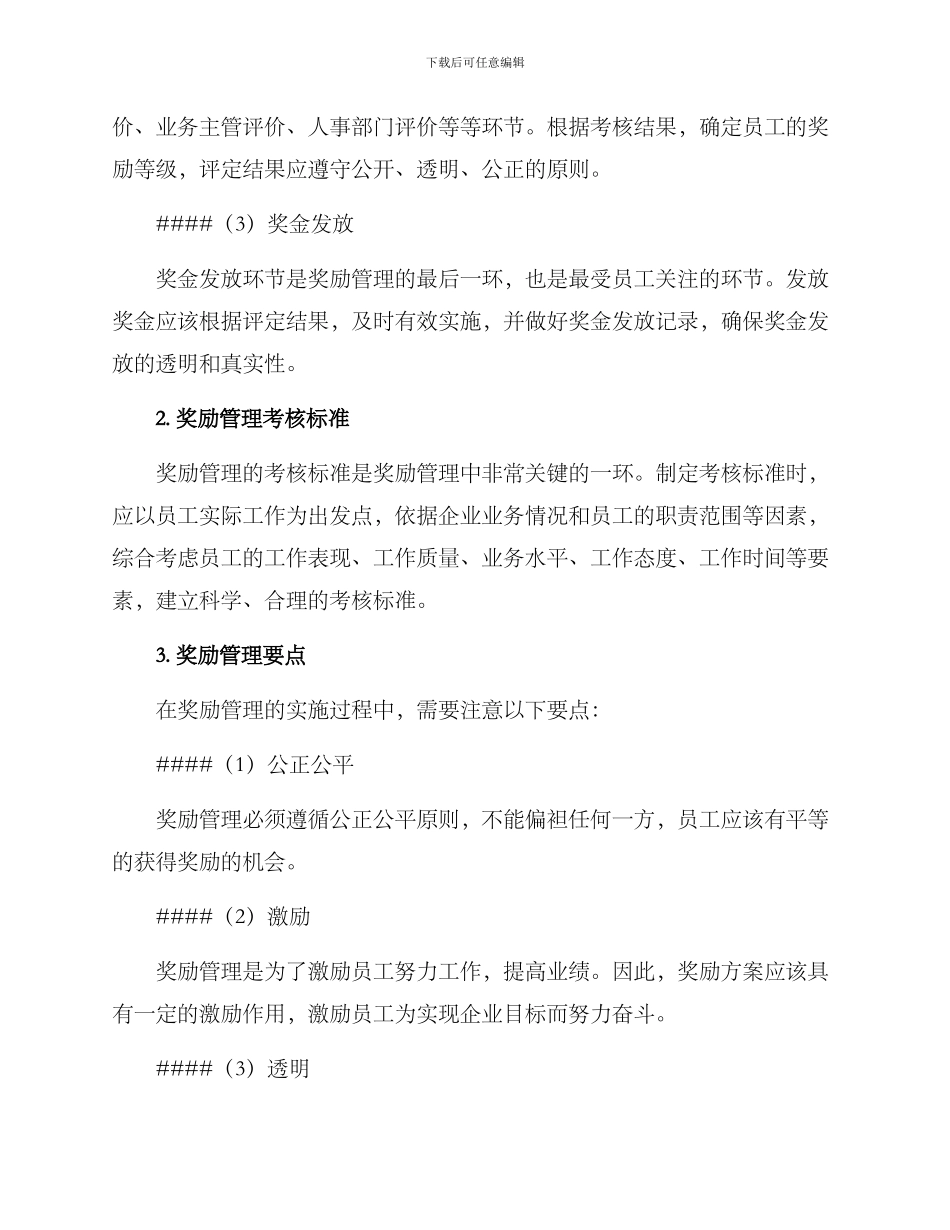 下载后可任意编辑

价、业务主管评价、人事部门评价等等环节。根据考核结果，确定员工的奖励等级，评定结果应遵守公开、透明、公正的原则。

####（3）奖金发放

奖金发放环节是奖励管理的最后一环，也是最受员工关注的环节。发放奖金应该根据评定结果，及时有效实施，并做好奖金发放记录，确保奖金发放的透明和真实性。

2. 奖励管理考核标准

奖励管理的考核标准是奖励管理中非常关键的一环。制定考核标准时，应以员工实际工作为出发点，依据企业业务情况和员工的职责范围等因素，综合考虑员工的工作表现、工作质量、业务水平、工作态度、工作时间等要素，建立科学、合理的考核标准。

3. 奖励管理要点

在奖励管理的实施过程中，需要注意以下要点：

####（1）公正公平

奖励管理必须遵循公正公平原则，不能偏袒任何一方，员工应该有平等的获得奖励的机会。

####（2）激励

奖励管理是为了激励员工努力工作，提高业绩。因此，奖励方案应该具有一定的激励作用，激励员工为实现企业目标而努力奋斗。

####（3）透明